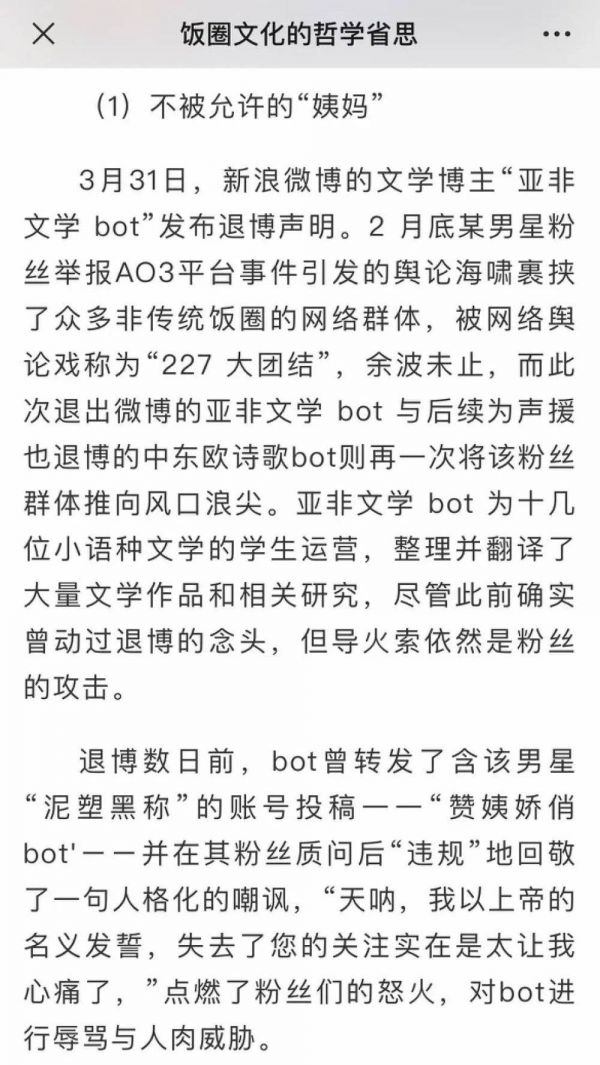 饭圈文化的哲学省思

(1) 不被允许的“姨妈”

3月31日，新浪微博的文学博主“亚非文学 bot”发布退博声明。2 月底某男星粉丝举报AO3平台事件引发的舆论海啸裹挟了众多非传统饭圈的网络群体，被网络舆论戏称为“227 大团结”，余波未止，而此次退出微博的亚非文学 bot 与后续为声援也退博的中东欧诗歌bot则再一次将该粉丝群体推向风口浪尖。亚非文学 bot 为十几位小语种文学的学生运营，整理并翻译了大量文学作品和相关研究，尽管此前确实曾动过退博的念头，但导火索依然是粉丝的攻击。

退博数日前，bot曾转发了含该男星“泥塑黑称”的账号投稿——“赞姨娇俏bot'——并在其粉丝质问后“违规”地回敬了一句人格化的嘲讽，“天呐，我以上帝的名义发誓，失去了您的关注实在是太让我心痛了，”点燃了粉丝们的怒火，对bot进行辱骂与人肉威胁。